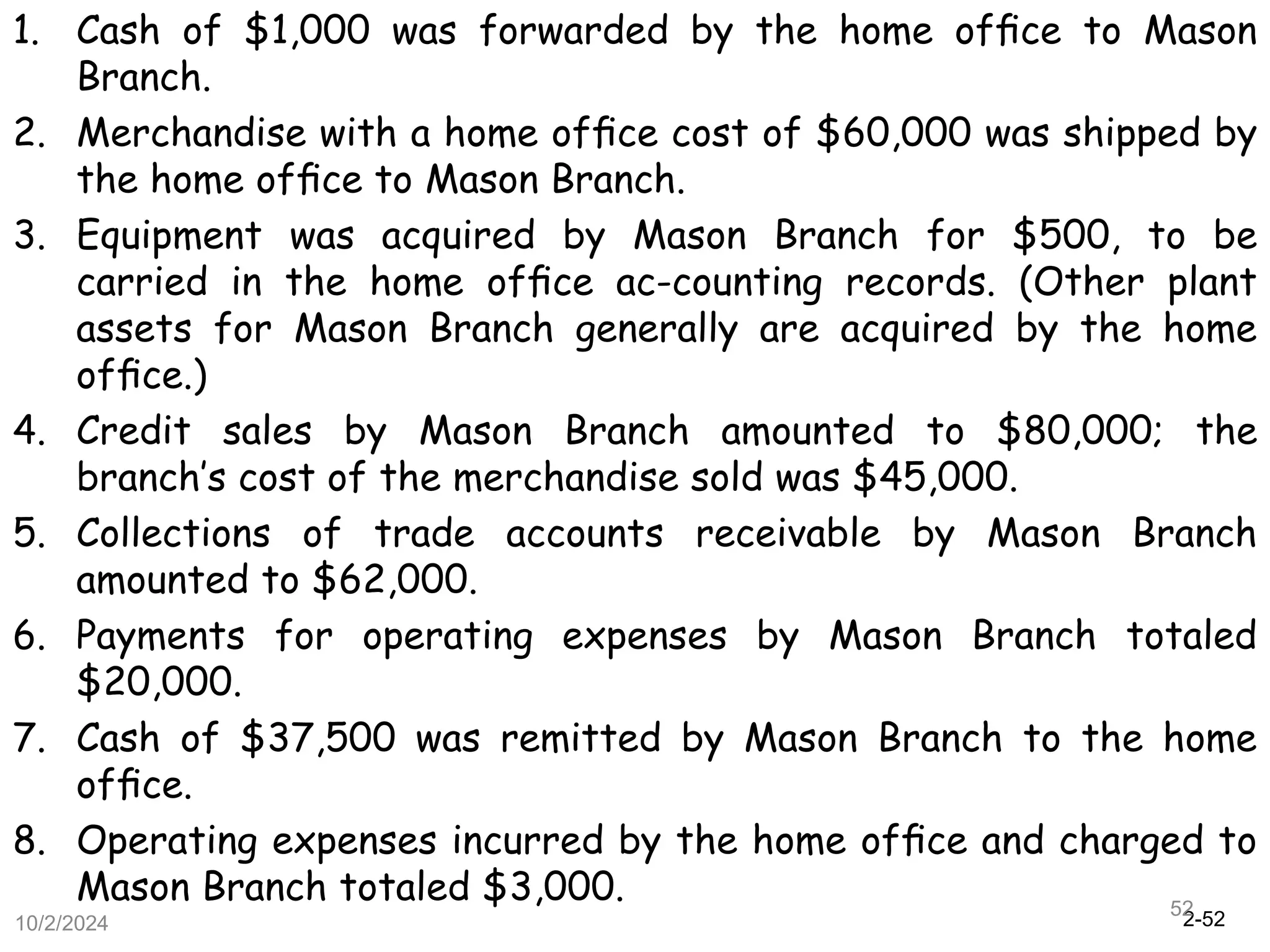 1. Cash of \$1,000 was forwarded by the home office to Mason Branch.

2. Merchandise with a home office cost of \$60,000 was shipped by the home office to Mason Branch.

3. Equipment was acquired by Mason Branch for \$500, to be carried in the home office ac-counting records. (Other plant assets for Mason Branch generally are acquired by the home office.)

4. Credit sales by Mason Branch amounted to \$80,000; the branch's cost of the merchandise sold was \$45,000.

5. Collections of trade accounts receivable by Mason Branch amounted to \$62,000.

6. Payments for operating expenses by Mason Branch totaled \$20,000.

7. Cash of \$37,500 was remitted by Mason Branch to the home office.

8. Operating expenses incurred by the home office and charged to Mason Branch totaled \$3,000.

10/2/2024

52

2-52